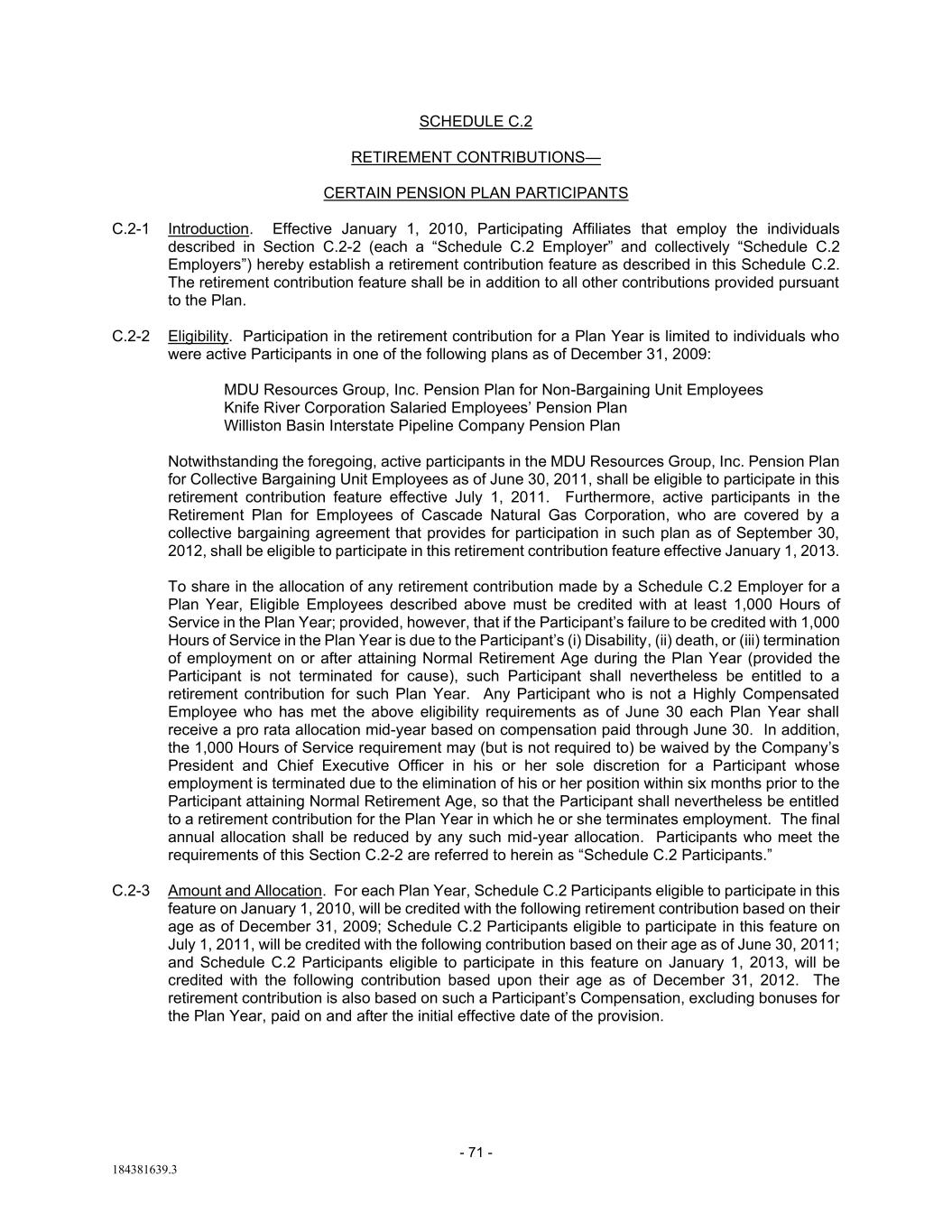 SCHEDULE C.2

RETIREMENT CONTRIBUTIONS—

CERTAIN PENSION PLAN PARTICIPANTS

C.2-1 Introduction. Effective January 1, 2010, Participating Affiliates that employ the individuals described in Section C.2-2 (each a “Schedule C.2 Employer” and collectively “Schedule C.2 Employers”) hereby establish a retirement contribution feature as described in this Schedule C.2. The retirement contribution feature shall be in addition to all other contributions provided pursuant to the Plan.

C.2-2 Eligibility. Participation in the retirement contribution for a Plan Year is limited to individuals who were active Participants in one of the following plans as of December 31, 2009:

MDU Resources Group, Inc. Pension Plan for Non-Bargaining Unit Employees
Knife River Corporation Salaried Employees’ Pension Plan
Williston Basin Interstate Pipeline Company Pension Plan

Notwithstanding the foregoing, active participants in the MDU Resources Group, Inc. Pension Plan for Collective Bargaining Unit Employees as of June 30, 2011, shall be eligible to participate in this retirement contribution feature effective July 1, 2011. Furthermore, active participants in the Retirement Plan for Employees of Cascade Natural Gas Corporation, who are covered by a collective bargaining agreement that provides for participation in such plan as of September 30, 2012, shall be eligible to participate in this retirement contribution feature effective January 1, 2013.

To share in the allocation of any retirement contribution made by a Schedule C.2 Employer for a Plan Year, Eligible Employees described above must be credited with at least 1,000 Hours of Service in the Plan Year; provided, however, that if the Participant’s failure to be credited with 1,000 Hours of Service in the Plan Year is due to the Participant’s (i) Disability, (ii) death, or (iii) termination of employment on or after attaining Normal Retirement Age during the Plan Year (provided the Participant is not terminated for cause), such Participant shall nevertheless be entitled to a retirement contribution for such Plan Year. Any Participant who is not a Highly Compensated Employee who has met the above eligibility requirements as of June 30 each Plan Year shall receive a pro rata allocation mid-year based on compensation paid through June 30. In addition, the 1,000 Hours of Service requirement may (but is not required to) be waived by the Company’s President and Chief Executive Officer in his or her sole discretion for a Participant whose employment is terminated due to the elimination of his or her position within six months prior to the Participant attaining Normal Retirement Age, so that the Participant shall nevertheless be entitled to a retirement contribution for the Plan Year in which he or she terminates employment. The final annual allocation shall be reduced by any such mid-year allocation. Participants who meet the requirements of this Section C.2-2 are referred to herein as “Schedule C.2 Participants.”

C.2-3 Amount and Allocation. For each Plan Year, Schedule C.2 Participants eligible to participate in this feature on January 1, 2010, will be credited with the following retirement contribution based on their age as of December 31, 2009; Schedule C.2 Participants eligible to participate in this feature on July 1, 2011, will be credited with the following contribution based on their age as of June 30, 2011; and Schedule C.2 Participants eligible to participate in this feature on January 1, 2013, will be credited with the following contribution based upon their age as of December 31, 2012. The retirement contribution is also based on such a Participant’s Compensation, excluding bonuses for the Plan Year, paid on and after the initial effective date of the provision.

- 71 -

184381639.3